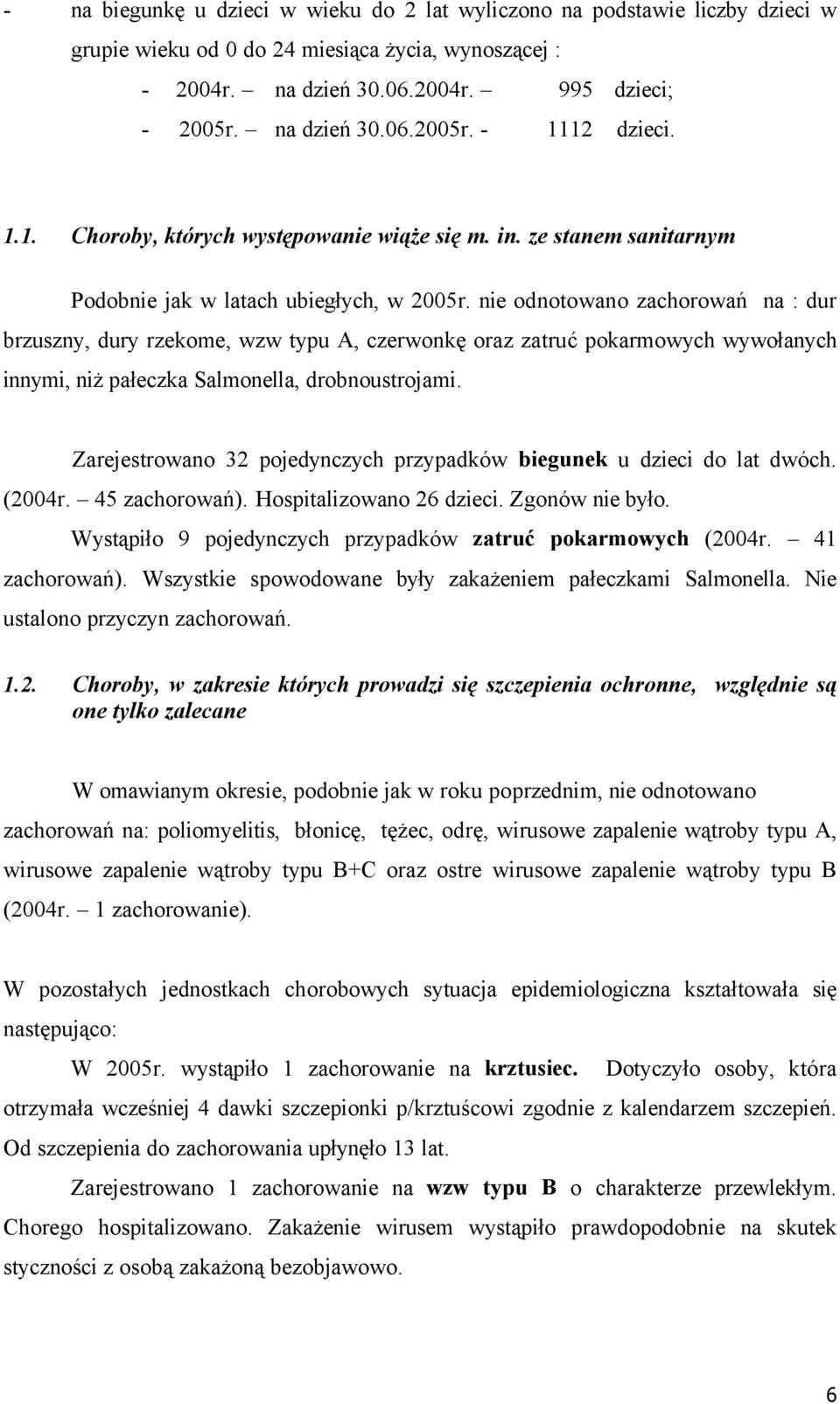 - na biegunkę u dzieci w wieku do 2 lat wyliczono na podstawie liczby dzieci w grupie wieku od 0 do 24 miesiąca życia, wynoszącej :

- 2004r. – na dzień 30.06.2004r. – 995 dzieci;
- 2005r. – na dzień 30.06.2005r. - 1112 dzieci.

1.1. Choroby, których występowanie wiąże się m. in. ze stanem sanitarnym

Podobnie jak w latach ubiegłych, w 2005r. nie odnotowano zachorowań na : dur brzuszny, dury rzekome, wzw typu A, czerwonkę oraz zatruć pokarmowych wywołanych innymi, niż pałeczka Salmonella, drobnoustrojami.

Zarejestrowano 32 pojedynczych przypadków biegunek u dzieci do lat dwóch. (2004r. – 45 zachorowań). Hospitalizowano 26 dzieci. Zgonów nie było.

Wystąpiło 9 pojedynczych przypadków zatruć pokarmowych (2004r. – 41 zachorowań). Wszystkie spowodowane były zakażeniem pałeczkami Salmonella. Nie ustalono przyczyn zachorowań.

1.2. Choroby, w zakresie których prowadzi się szczepienia ochronne, względnie są one tylko zalecane

W omawianym okresie, podobnie jak w roku poprzednim, nie odnotowano zachorowań na: poliomyelitis, błonicę, tężec, odrę, wirusowe zapalenie wątroby typu A, wirusowe zapalenie wątroby typu B+C oraz ostre wirusowe zapalenie wątroby typu B (2004r. – 1 zachorowanie).

W pozostałych jednostkach chorobowych sytuacja epidemiologiczna kształtowała się następująco:

W 2005r. wystąpiło 1 zachorowanie na krztusiec. Dotyczyło osoby, która otrzymała wcześniej 4 dawki szczepionki p/krztuścowi zgodnie z kalendarzem szczepień. Od szczepienia do zachorowania upłynęło 13 lat.

Zarejestrowano 1 zachorowanie na wzw typu B o charakterze przewlekłym. Chorego hospitalizowano. Zakażenie wirusem wystąpiło prawdopodobnie na skutek styczności z osobą zakażoną bezobjawowo.

6